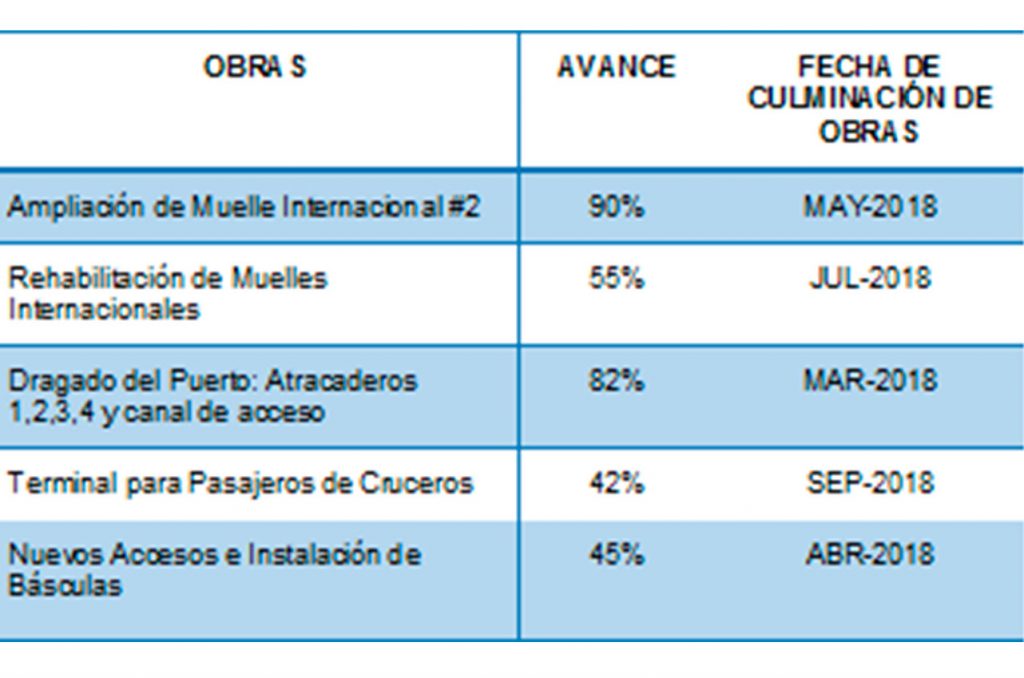 | OBRAS | AVANCE | FECHA DE CULMINACIÓN DE OBRAS |
|---|---|---|
| Ampliación de Muelle Internacional #2 | 90% | MAY-2018 |
| Rehabilitación de Muelles Internacionales | 55% | JUL-2018 |
| Dragado del Puerto: Atracaderos 1,2,3,4 y canal de acceso | 82% | MAR-2018 |
| Terminal para Pasajeros de Cruceros | 42% | SEP-2018 |
| Nuevos Accesos e Instalación de Básculas | 45% | ABR-2018 |